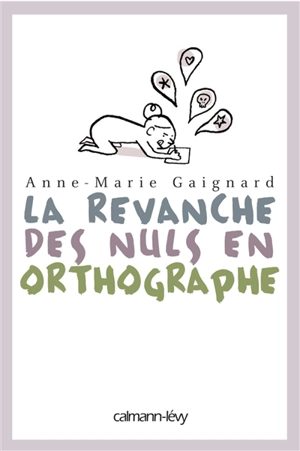 Anne-Marie Gaignard

LA REVANCHE DES NULS EN ORTHOGRAPHE

calmann-lévy